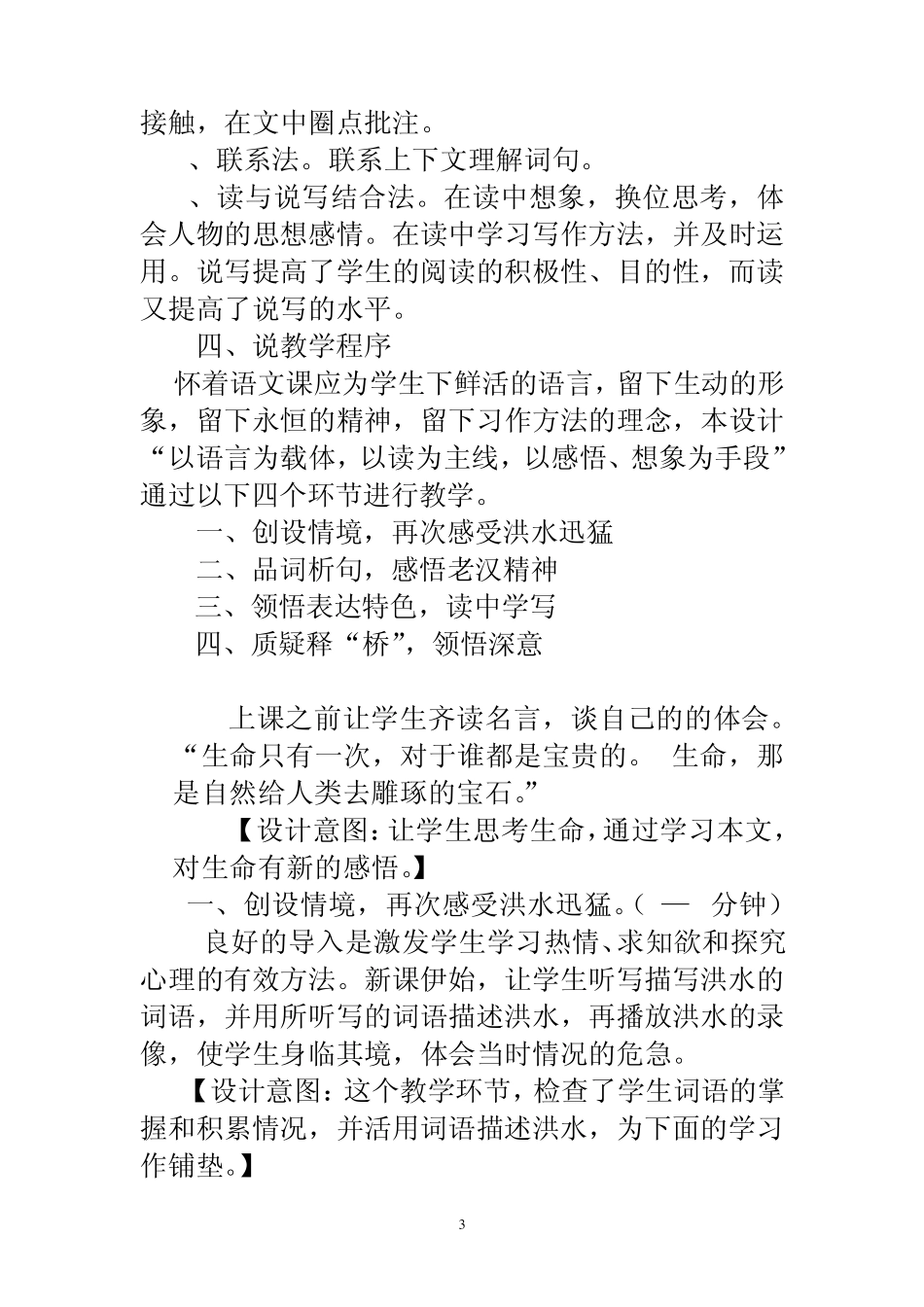 接触，在文中圈点批注。

、联系法。联系上下文理解词句。

、读与说写结合法。在读中想象，换位思考，体会人物的思想感情。在读中学习写作方法，并及时运用。说写提高了学生的阅读的积极性、目的性，而读又提高了说写的水平。

四、说教学程序

怀着语文课应为学生下鲜活的语言，留下生动的形象，留下永恒的精神，留下习作方法的理念，本设计“以语言为载体，以读为主线，以感悟、想象为手段”通过以下四个环节进行教学。

一、创设情境，再次感受洪水迅猛

二、品词析句，感悟老汉精神

三、领悟表达特色，读中学写

四、质疑释“桥”，领悟深意

上课之前让学生齐读名言，谈自己的的体会。“生命只有一次，对于谁都是宝贵的。 生命，那是自然给人类去雕琢的宝石。”

【设计意图：让学生思考生命，通过学习本文，对生命有新的感悟。】

一、创设情境，再次感受洪水迅猛。（ — 分钟）

良好的导入是激发学生学习热情、求知欲和探究心理的有效方法。新课伊始，让学生听写描写洪水的词语，并用所听写的词语描述洪水，再播放洪水的录像，使学生身临其境，体会当时情况的危急。

【设计意图：这个教学环节，检查了学生词语的掌握和积累情况，并活用词语描述洪水，为下面的学习作铺垫。】

3